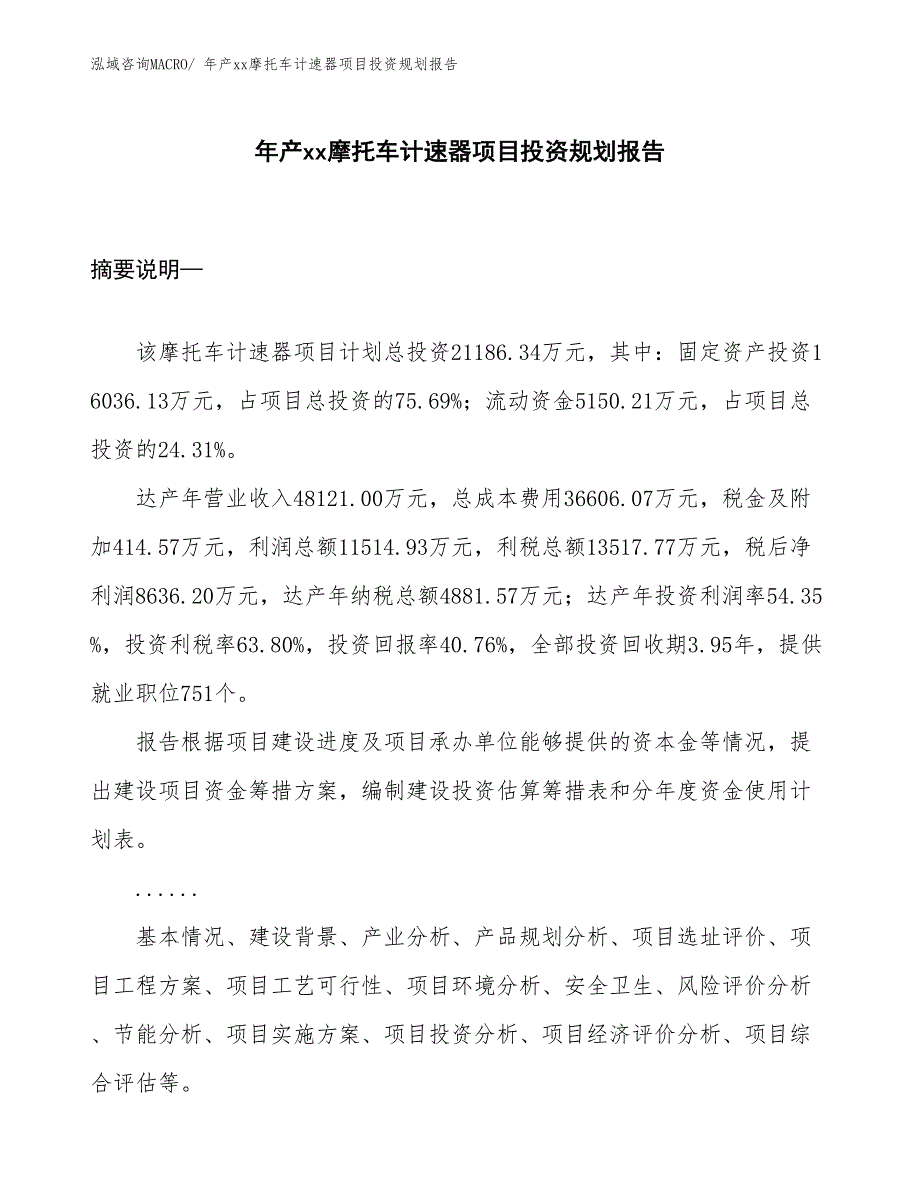 泓域咨询MACRO/ 年产xx摩托车计速器项目投资规划报告

年产xx摩托车计速器项目投资规划报告

摘要说明—

该摩托车计速器项目计划总投资21186.34万元，其中：固定资产投资16036.13万元，占项目总投资的75.69%；流动资金5150.21万元，占项目总投资的24.31%。

达产年营业收入48121.00万元，总成本费用36606.07万元，税金及附加414.57万元，利润总额11514.93万元，利税总额13517.77万元，税后净利润8636.20万元，达产年纳税总额4881.57万元；达产年投资利润率54.35%，投资利税率63.80%，投资回报率40.76%，全部投资回收期3.95年，提供就业职位751个。

报告根据项目建设进度及项目承办单位能够提供的资本金等情况，提出建设项目资金筹措方案，编制建设投资估算筹措表和分年度资金使用计划表。

......

基本情况、建设背景、产业分析、产品规划分析、项目选址评价、项目工程方案、项目工艺可行性、项目环境分析、安全卫生、风险评价分析、节能分析、项目实施方案、项目投资分析、项目经济评价分析、项目综合评估等。